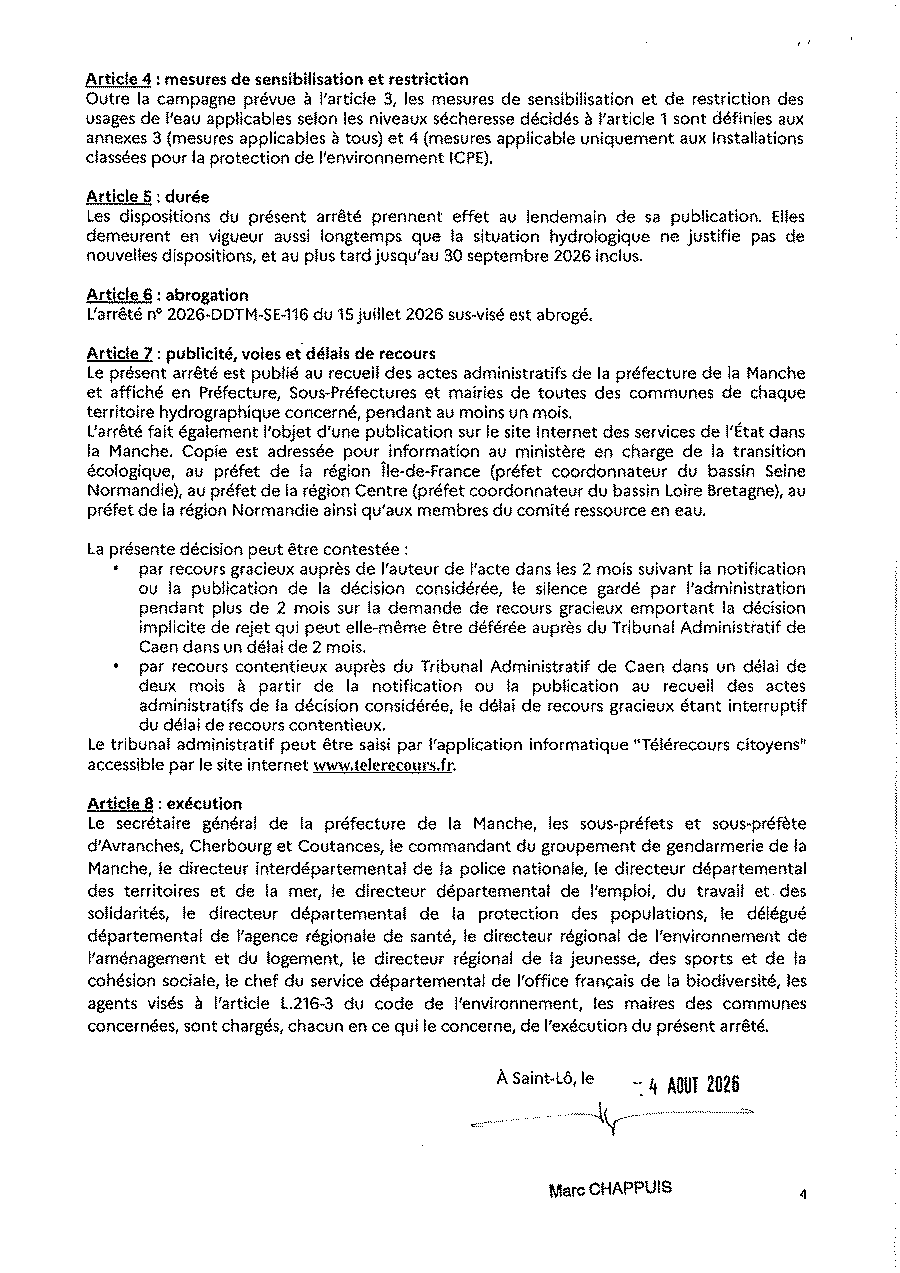 Article 4 : mesures de sensibilisation et restriction
Outre la campagne prévue à l'article 3, les mesures de sensibilisation et de restriction des usages de l'eau applicables selon les niveaux sécheresse décidés à l'article 1 sont définies aux annexes 3 (mesures applicables à tous) et 4 (mesures applicable uniquement aux Installations classées pour la protection de l'environnement ICPE).

Article 5 : durée
Les dispositions du présent arrêté prennent effet au lendemain de sa publication. Elles demeurent en vigueur aussi longtemps que la situation hydrologique ne justifie pas de nouvelles dispositions, et au plus tard jusqu'au 30 septembre 2026 inclus.

Article 6 : abrogation
L'arrêté n° 2026-DDTM-SE-116 du 15 juillet 2026 sus-visé est abrogé.

Article 7 : publicité, voies et délais de recours
Le présent arrêté est publié au recueil des actes administratifs de la préfecture de la Manche et affiché en Préfecture, Sous-Préfectures et mairies de toutes des communes de chaque territoire hydrographique concerné, pendant au moins un mois.
L'arrêté fait également l'objet d'une publication sur le site Internet des services de l'État dans la Manche. Copie est adressée pour information au ministère en charge de la transition écologique, au préfet de la région Île-de-France (préfet coordonnateur du bassin Seine Normandie), au préfet de la région Centre (préfet coordonnateur du bassin Loire Bretagne), au préfet de la région Normandie ainsi qu'aux membres du comité ressource en eau.

La présente décision peut être contestée :
• par recours gracieux auprès de l'auteur de l'acte dans les 2 mois suivant la notification ou la publication de la décision considérée, le silence gardé par l'administration pendant plus de 2 mois sur la demande de recours gracieux emportant la décision implicite de rejet qui peut elle-même être déférée auprès du Tribunal Administratif de Caen dans un délai de 2 mois.
• par recours contentieux auprès du Tribunal Administratif de Caen dans un délai de deux mois à partir de la notification ou la publication au recueil des actes administratifs de la décision considérée, le délai de recours gracieux étant interruptif du délai de recours contentieux.
Le tribunal administratif peut être saisi par l'application informatique "Télérecours citoyens" accessible par le site internet www.telerecours.fr.

Article 8 : exécution
Le secrétaire général de la préfecture de la Manche, les sous-préfets et sous-préfète d'Avranches, Cherbourg et Coutances, le commandant du groupement de gendarmerie de la Manche, le directeur interdépartemental de la police nationale, le directeur départemental des territoires et de la mer, le directeur départemental de l'emploi, du travail et des solidarités, le directeur départemental de la protection des populations, le délégué départemental de l'agence régionale de santé, le directeur régional de l'environnement de l'aménagement et du logement, le directeur régional de la jeunesse, des sports et de la cohésion sociale, le chef du service départemental de l'office français de la biodiversité, les agents visés à l'article L.216-3 du code de l'environnement, les maires des communes concernées, sont chargés, chacun en ce qui le concerne, de l'exécution du présent arrêté.

À Saint-Lô, le - 4 AOUT 2026

Marc CHAPPUIS

4